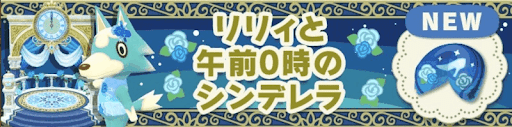 リリィと
午前0時の
シンデレラ

NEW